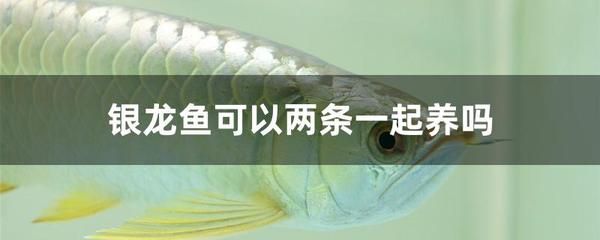 银龙鱼可以两条一起养吗